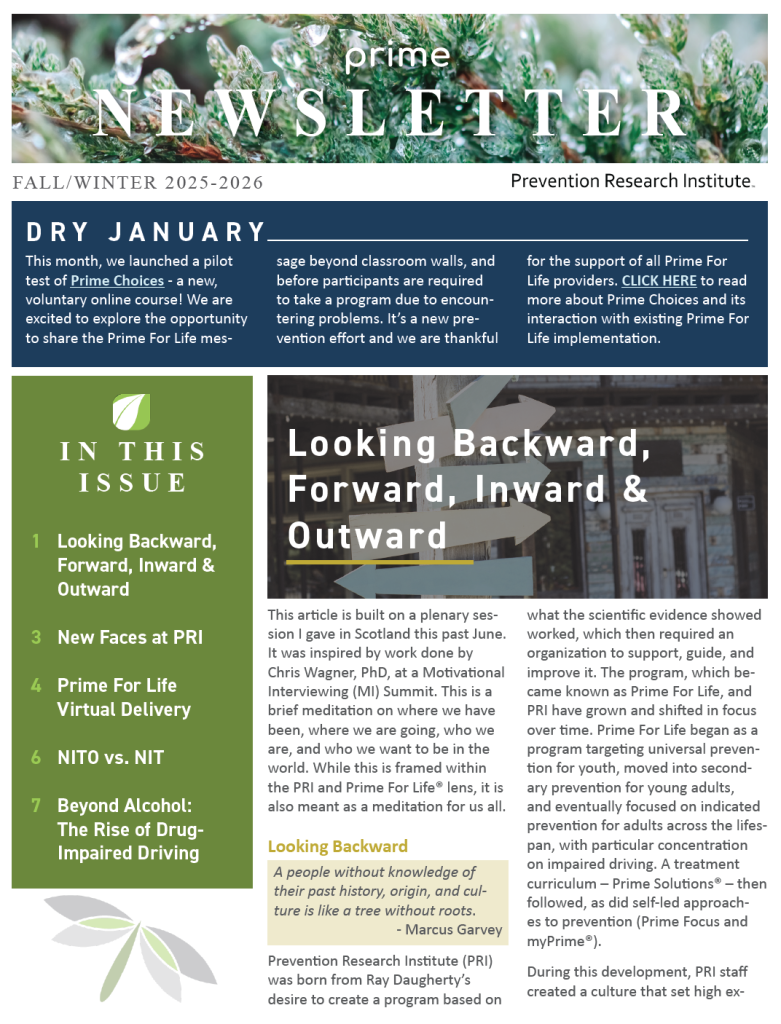 prime
NEWSLETTER

FALL/WINTER 2025-2026

Prevention Research Institute.

DRY JANUARY

This month, we launched a pilot test of Prime Choices - a new, voluntary online course! We are excited to explore the opportunity to share the Prime For Life message beyond classroom walls, and before participants are required to take a program due to encountering problems. It's a new prevention effort and we are thankful for the support of all Prime For Life providers. CLICK HERE to read more about Prime Choices and its interaction with existing Prime For Life implementation.

IN THIS ISSUE

1 Looking Backward, Forward, Inward & Outward

3 New Faces at PRI

4 Prime For Life Virtual Delivery

6 NITO vs. NIT

7 Beyond Alcohol: The Rise of Drug-Impaired Driving

Looking Backward, Forward, Inward & Outward

This article is built on a plenary session I gave in Scotland this past June. It was inspired by work done by Chris Wagner, PhD, at a Motivational Interviewing (MI) Summit. This is a brief meditation on where we have been, where we are going, who we are, and who we want to be in the world. While this is framed within the PRI and Prime For Life® lens, it is also meant as a meditation for us all.

Looking Backward

A people without knowledge of their past history, origin, and culture is like a tree without roots.
- Marcus Garvey

Prevention Research Institute (PRI) was born from Ray Daugherty's desire to create a program based on what the scientific evidence showed worked, which then required an organization to support, guide, and improve it. The program, which became known as Prime For Life, and PRI have grown and shifted in focus over time. Prime For Life began as a program targeting universal prevention for youth, moved into secondary prevention for young adults, and eventually focused on indicated prevention for adults across the lifespan, with particular concentration on impaired driving. A treatment curriculum – Prime Solutions® – then followed, as did self-led approaches to prevention (Prime Focus and myPrime®).

During this development, PRI staff created a culture that set high ex-